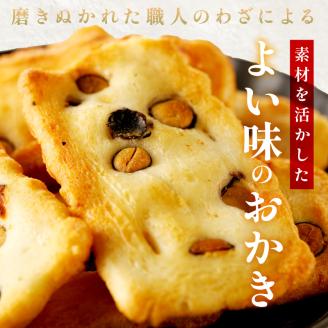 磨きぬかれた職人のわざによる

素材を活かした

よい味のおかき